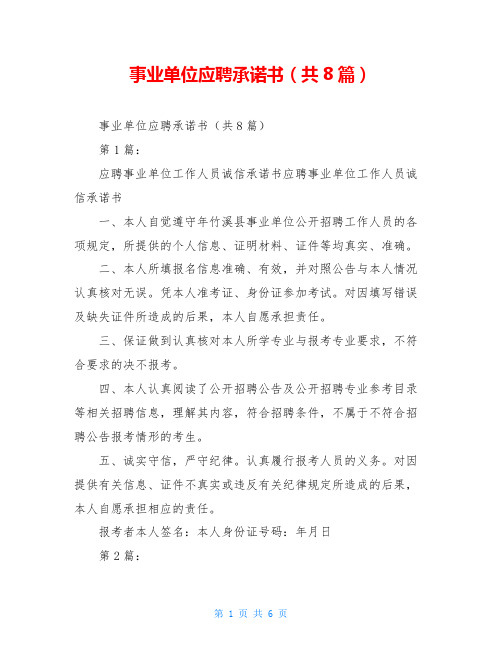 事业单位应聘承诺书（共8篇）

事业单位应聘承诺书（共8篇）

第1篇：

应聘事业单位工作人员诚信承诺书应聘事业单位工作人员诚信承诺书

一、本人自觉遵守年竹溪县事业单位公开招聘工作人员的各项规定，所提供的个人信息、证明材料、证件等均真实、准确。

二、本人所填报名信息准确、有效，并对照公告与本人情况认真核对无误。凭本人准考证、身份证参加考试。对因填写错误及缺失证件所造成的后果，本人自愿承担责任。

三、保证做到认真核对本人所学专业与报考专业要求，不符合要求的决不报考。

四、本人认真阅读了公开招聘公告及公开招聘专业参考目录等相关招聘信息，理解其内容，符合招聘条件，不属于不符合招聘公告报考情形的考生。

五、诚实守信，严守纪律。认真履行报考人员的义务。对因提供有关信息、证件不真实或违反有关纪律规定所造成的后果，本人自愿承担相应的责任。

报考者本人签名：本人身份证号码：年月日

第2篇：

第 1 页 共 6 页